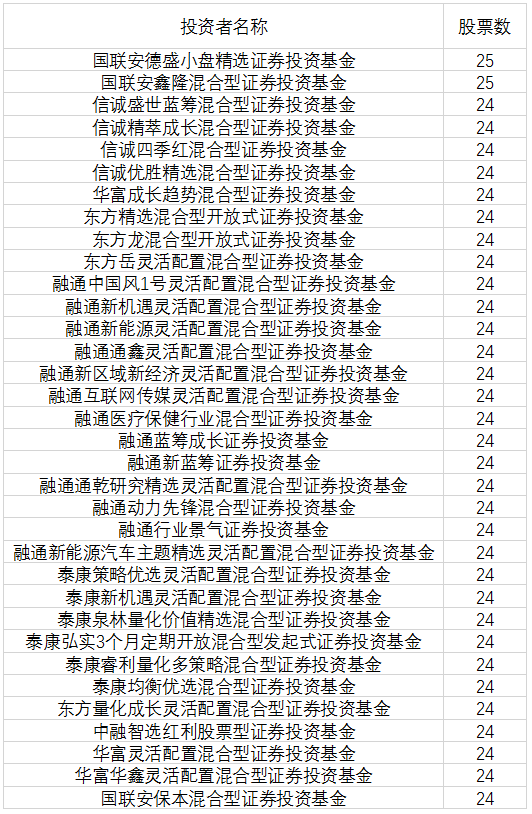 | 投资者名称 | 股票数 |
|---|---|
| 国联安德盛小盘精选证券投资基金 | 25 |
| 国联安鑫隆混合型证券投资基金 | 25 |
| 信诚盛世蓝筹混合型证券投资基金 | 24 |
| 信诚精萃成长混合型证券投资基金 | 24 |
| 信诚四季红混合型证券投资基金 | 24 |
| 信诚优胜精选混合型证券投资基金 | 24 |
| 华富成长趋势混合型证券投资基金 | 24 |
| 东方精选混合型开放式证券投资基金 | 24 |
| 东方龙混合型开放式证券投资基金 | 24 |
| 东方岳灵活配置混合型证券投资基金 | 24 |
| 融通中国风1号灵活配置混合型证券投资基金 | 24 |
| 融通新机遇灵活配置混合型证券投资基金 | 24 |
| 融通新能源灵活配置混合型证券投资基金 | 24 |
| 融通通鑫灵活配置混合型证券投资基金 | 24 |
| 融通新区域新经济灵活配置混合型证券投资基金 | 24 |
| 融通互联网传媒灵活配置混合型证券投资基金 | 24 |
| 融通医疗保健行业混合型证券投资基金 | 24 |
| 融通蓝筹成长证券投资基金 | 24 |
| 融通新蓝筹证券投资基金 | 24 |
| 融通通乾研究精选灵活配置混合型证券投资基金 | 24 |
| 融通动力先锋混合型证券投资基金 | 24 |
| 融通行业景气证券投资基金 | 24 |
| 融通新能源汽车主题精选灵活配置混合型证券投资基金 | 24 |
| 泰康策略优选灵活配置混合型证券投资基金 | 24 |
| 泰康新机遇灵活配置混合型证券投资基金 | 24 |
| 泰康泉林量化价值精选混合型证券投资基金 | 24 |
| 泰康弘实3个月定期开放混合型发起式证券投资基金 | 24 |
| 泰康睿利量化多策略混合型证券投资基金 | 24 |
| 泰康均衡优选混合型证券投资基金 | 24 |
| 东方量化成长灵活配置混合型证券投资基金 | 24 |
| 中融智选红利股票型证券投资基金 | 24 |
| 华富灵活配置混合型证券投资基金 | 24 |
| 华富华鑫灵活配置混合型证券投资基金 | 24 |
| 国联安保本混合型证券投资基金 | 24 |